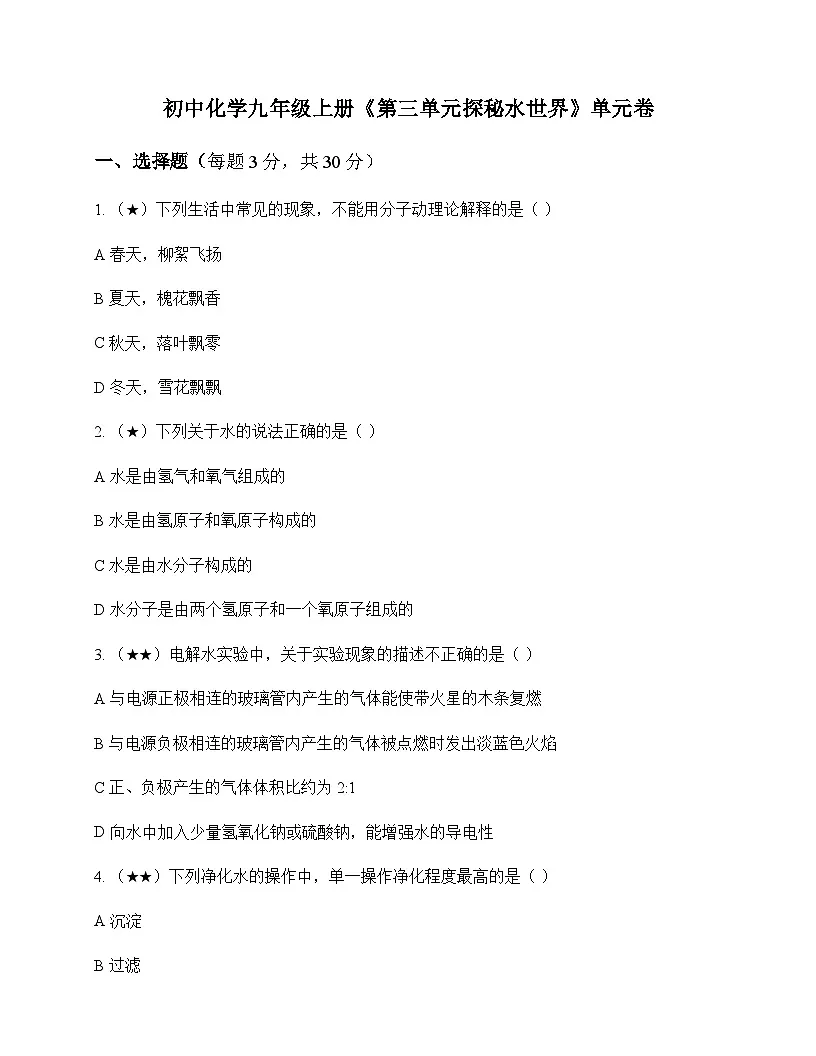 初中化学九年级上册《第三单元探秘水世界》单元卷

一、选择题（每题 3 分，共 30 分）

1.（★）下列生活中常见的现象，不能用分子动理论解释的是（ ）

A 春天，柳絮飞扬

B 夏天，槐花飘香

C 秋天，落叶飘零

D 冬天，雪花飘飘

2.（★）下列关于水的说法正确的是（ ）

A 水是由氢气和氧气组成的

B 水是由氢原子和氧原子构成的

C 水是由水分子构成的

D 水分子是由两个氢原子和一个氧原子组成的

3.（★★）电解水实验中，关于实验现象的描述不正确的是（ ）

A 与电源正极相连的玻璃管内产生的气体能使带火星的木条复燃

B 与电源负极相连的玻璃管内产生的气体被点燃时发出淡蓝色火焰

C 正、负极产生的气体体积比约为 2:1

D 向水中加入少量氢氧化钠或硫酸钠，能增强水的导电性

4.（★★）下列净化水的操作中，单一操作净化程度最高的是（ ）

A 沉淀

B 过滤